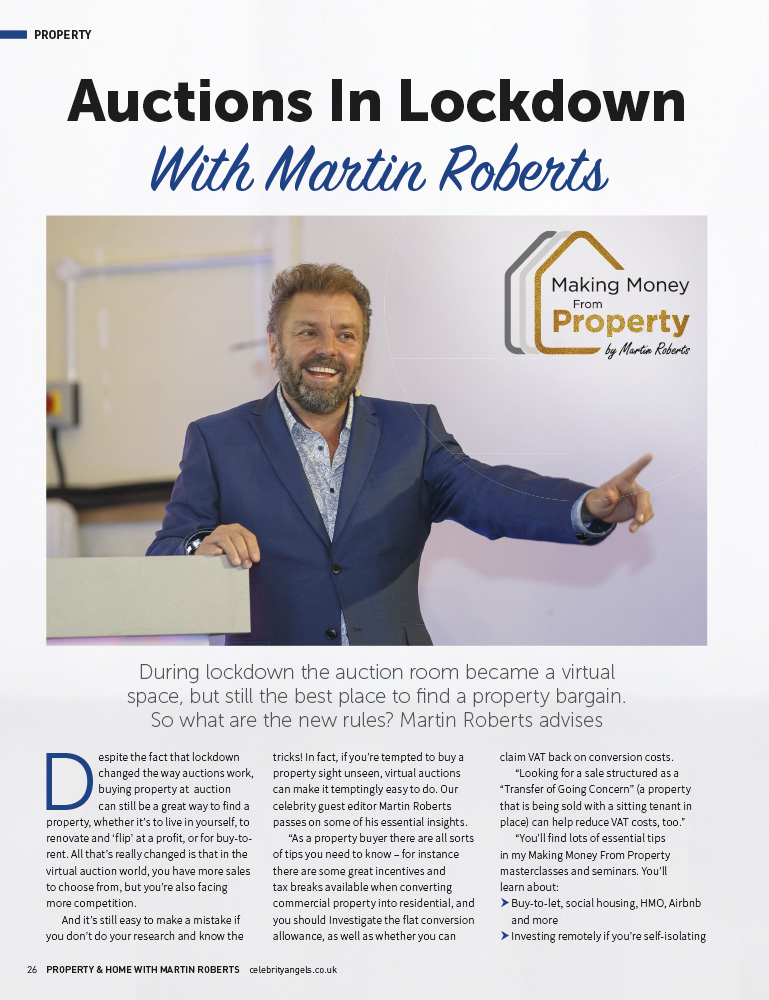 PROPERTY

Auctions In Lockdown
With Martin Roberts

Making Money From Property by Martin Roberts

During lockdown the auction room became a virtual space, but still the best place to find a property bargain. So what are the new rules? Martin Roberts advises

Despite the fact that lockdown changed the way auctions work, buying property at auction can still be a great way to find a property, whether it's to live in yourself, to renovate and 'flip' at a profit, or for buy-to-rent. All that's really changed is that in the virtual auction world, you have more sales to choose from, but you're also facing more competition.

And it's still easy to make a mistake if you don't do your research and know the tricks! In fact, if you're tempted to buy a property sight unseen, virtual auctions can make it temptingly easy to do. Our celebrity guest editor Martin Roberts passes on some of his essential insights.

"As a property buyer there are all sorts of tips you need to know – for instance there are some great incentives and tax breaks available when converting commercial property into residential, and you should Investigate the flat conversion allowance, as well as whether you can claim VAT back on conversion costs.

"Looking for a sale structured as a "Transfer of Going Concern" (a property that is being sold with a sitting tenant in place) can help reduce VAT costs, too."

"You'll find lots of essential tips in my Making Money From Property masterclasses and seminars. You'll learn about:
➤ Buy-to-let, social housing, HMO, Airbnb and more
➤ Investing remotely if you're self-isolating

26 PROPERTY & HOME WITH MARTIN ROBERTS celebrityangels.co.uk